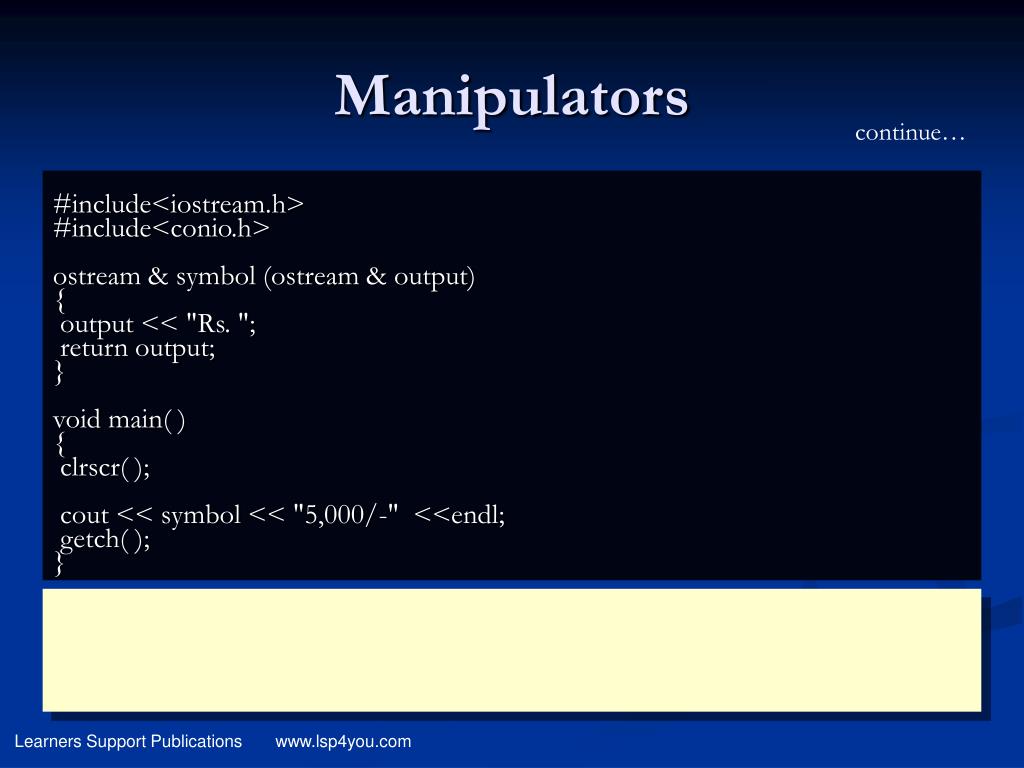 Manipulators

continue…

#include<iostream.h>
#include<conio.h>

ostream & symbol (ostream & output)
{
output << "Rs. ";
return output;
}

void main( )
{
clrscr( );

cout << symbol << "5,000/-" <<endl;
getch( );
}

Learners Support Publications www.lsp4you.com